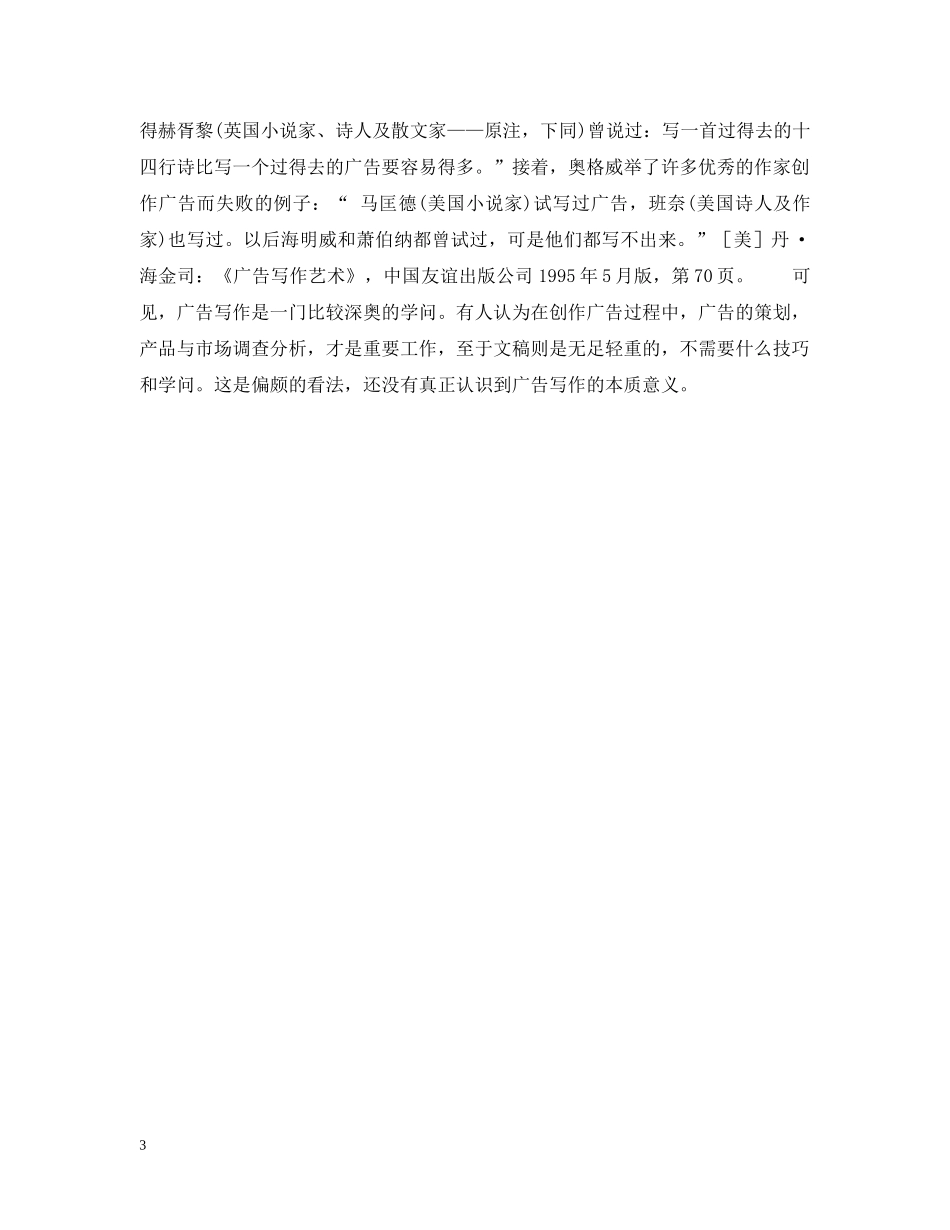 得赫胥黎(英国小说家、诗人及散文家——原注，下同)曾说过：写一首过得去的十四行诗比写一个过得去的广告要容易得多。”接着，奥格威举了许多优秀的作家创作广告而失败的例子：“马匡德(美国小说家)试写过广告，班奈(美国诗人及作家)也写过。以后海明威和萧伯纳都曾试过，可是他们都写不出来。”［美］丹·海金司：《广告写作艺术》，中国友谊出版公司1995年5月版，第70页。 可见，广告写作是一门比较深奥的学问。有人认为在创作广告过程中，广告的策划，产品与市场调查分析，才是重要工作，至于文稿则是无足轻重的，不需要什么技巧和学问。这是偏颇的看法，还没有真正认识到广告写作的本质意义。

3